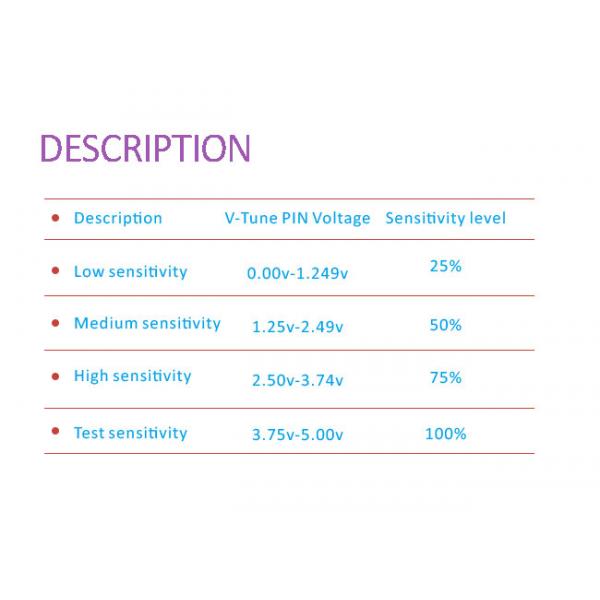 DESCRIPTION

| • Description | V-Tune PIN Voltage | Sensitivity level |
|---|---|---|
| • Low sensitivity | 0.00v-1.249v | 25% |
| • Medium sensitivity | 1.25v-2.49v | 50% |
| • High sensitivity | 2.50v-3.74v | 75% |
| • Test sensitivity | 3.75v-5.00v | 100% |